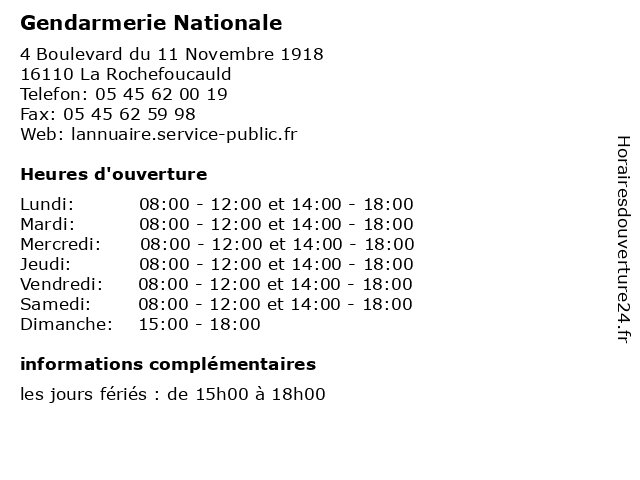 Gendarmerie Nationale

4 Boulevard du 11 Novembre 1918
16110 La Rochefoucauld
Telefon: 05 45 62 00 19
Fax: 05 45 62 59 98
Web: lannuaire.service-public.fr

Heures d'ouverture

| | |
|---|---|
| Lundi: | 08:00 - 12:00 et 14:00 - 18:00 |
| Mardi: | 08:00 - 12:00 et 14:00 - 18:00 |
| Mercredi: | 08:00 - 12:00 et 14:00 - 18:00 |
| Jeudi: | 08:00 - 12:00 et 14:00 - 18:00 |
| Vendredi: | 08:00 - 12:00 et 14:00 - 18:00 |
| Samedi: | 08:00 - 12:00 et 14:00 - 18:00 |
| Dimanche: | 15:00 - 18:00 |

informations complémentaires

les jours fériés : de 15h00 à 18h00

Horairesdouverture24.fr